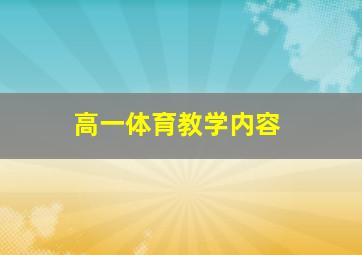 高一体育教学内容